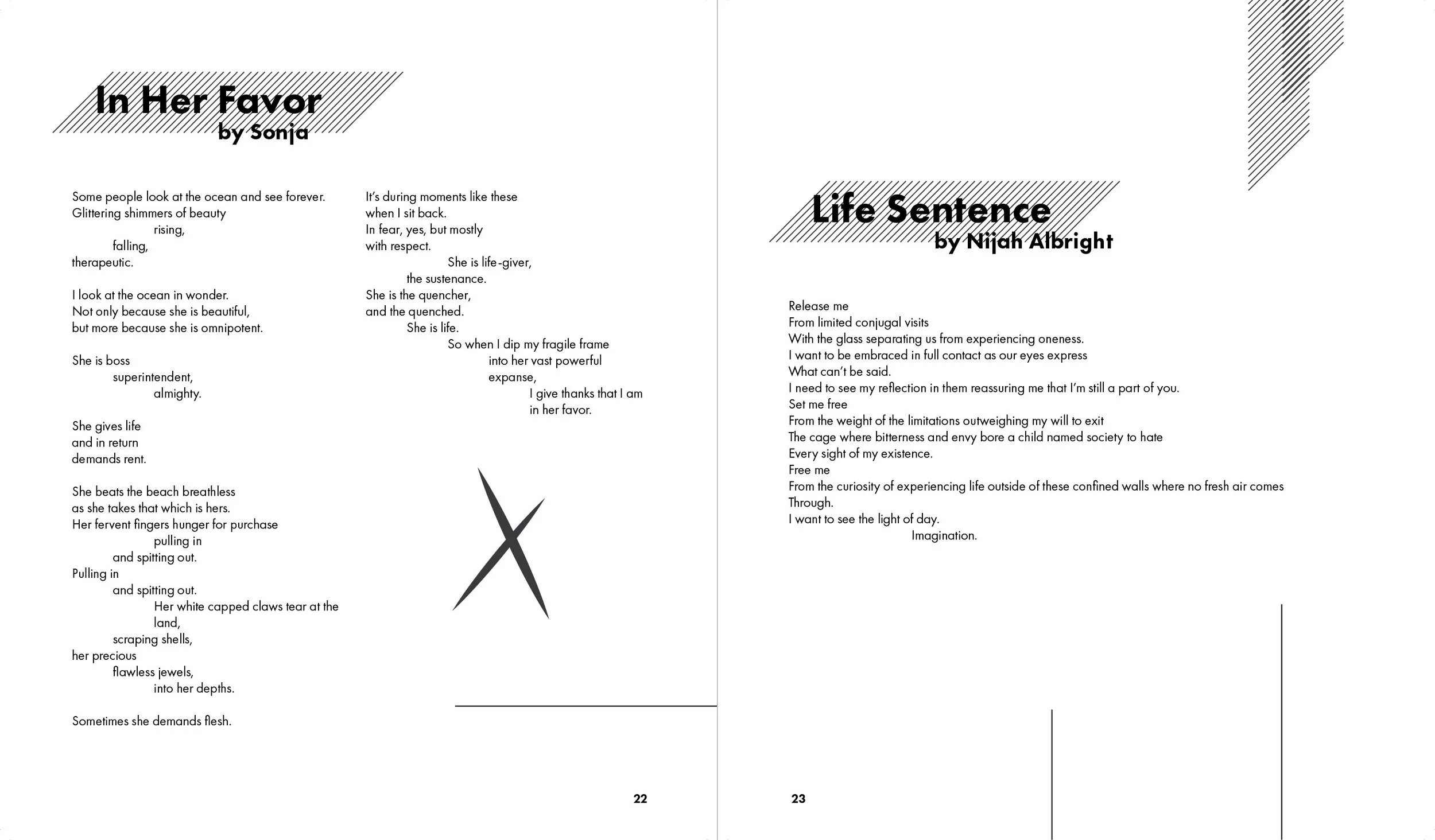 In Her Favor
by Sonja

Some people look at the ocean and see forever.
Glittering shimmers of beauty
rising,
falling,
therapeutic.

I look at the ocean in wonder.
Not only because she is beautiful,
but more because she is omnipotent.

She is boss
superintendent,
almighty.

She gives life
and in return
demands rent.

She beats the beach breathless
as she takes that which is hers.
Her fervent fingers hunger for purchase
pulling in
and spitting out.
Pulling in
and spitting out.
Her white capped claws tear at the land,
scraping shells,
her precious
flawless jewels,
into her depths.

Sometimes she demands flesh.

It's during moments like these
when I sit back.
In fear, yes, but mostly
with respect.
She is life-giver,
the sustenance.
She is the quencher,
and the quenched.
She is life.
So when I dip my fragile frame
into her vast powerful expanse,
I give thanks that I am
in her favor.

22

Life Sentence
by Nijah Albright

Release me
From limited conjugal visits
With the glass separating us from experiencing oneness.
I want to be embraced in full contact as our eyes express
What can't be said.
I need to see my reflection in them reassuring me that I'm still a part of you.
Set me free
From the weight of the limitations outweighing my will to exit
The cage where bitterness and envy bore a child named society to hate
Every sight of my existence.
Free me
From the curiosity of experiencing life outside of these confined walls where no fresh air comes
Through.
I want to see the light of day.
Imagination.

23